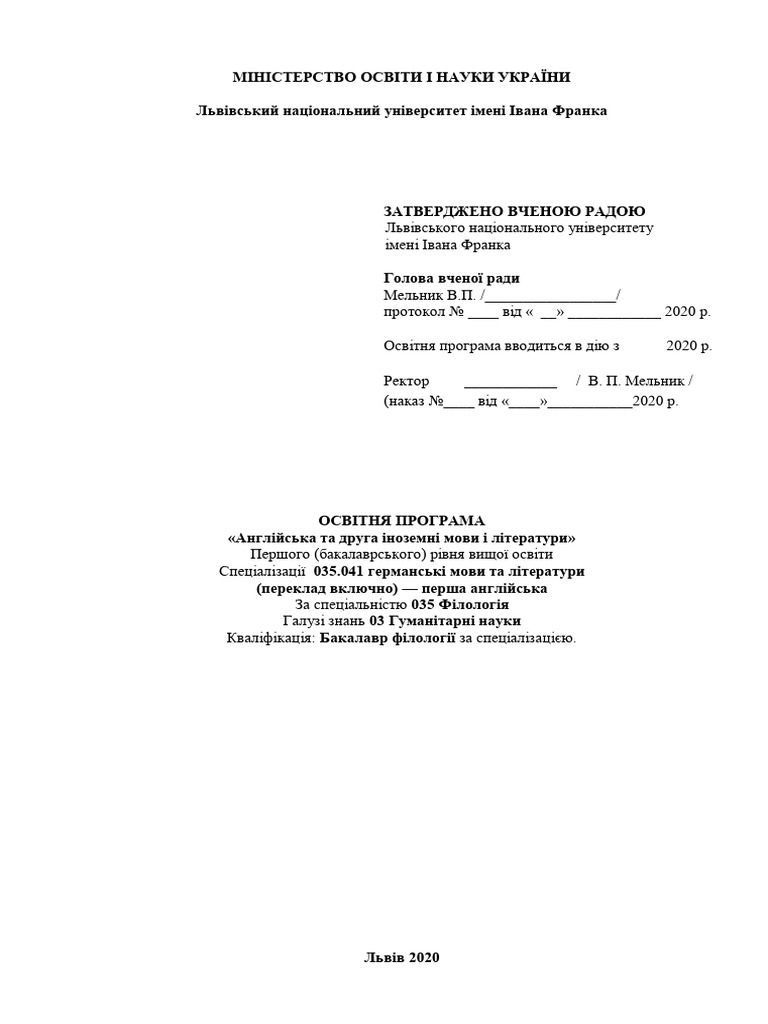 МІНІСТЕРСТВО ОСВІТИ І НАУКИ УКРАЇНИ

Львівський національний університет імені Івана Франка

ЗАТВЕРДЖЕНО ВЧЕНОЮ РАДОЮ
Львівського національного університету імені Івана Франка

Голова вченої ради
Мельник В.П. /__________________/
протокол № ____ від « __» ____________ 2020 р.

Освітня програма вводиться в дію з 2020 р.

Ректор ____________ / В. П. Мельник /
(наказ №____ від «____»___________2020 р.

ОСВІТНЯ ПРОГРАМА
«Англійська та друга іноземні мови і літератури»
Першого (бакалаврського) рівня вищої освіти
Спеціалізації 035.041 германські мови та літератури (переклад включно) — перша англійська
За спеціальністю 035 Філологія
Галузі знань 03 Гуманітарні науки
Кваліфікація: Бакалавр філології за спеціалізацією.

Львів 2020